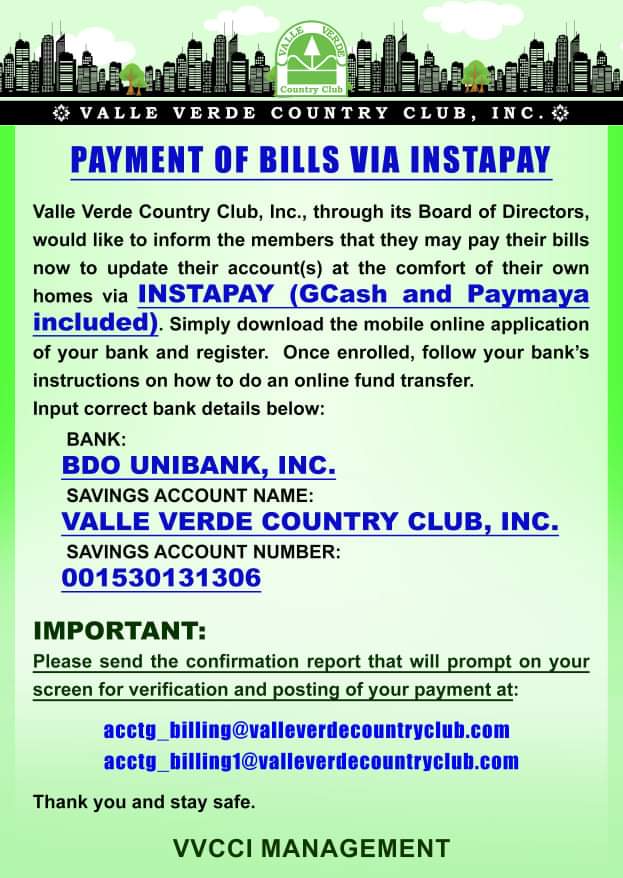 VALLE VERDE
Country Club

VALLE VERDE COUNTRY CLUB, INC.

PAYMENT OF BILLS VIA INSTAPAY

Valle Verde Country Club, Inc., through its Board of Directors, would like to inform the members that they may pay their bills now to update their account(s) at the comfort of their own homes via INSTAPAY (GCash and Paymaya included). Simply download the mobile online application of your bank and register. Once enrolled, follow your bank's instructions on how to do an online fund transfer.

Input correct bank details below:

BANK:
BDO UNIBANK, INC.
SAVINGS ACCOUNT NAME:
VALLE VERDE COUNTRY CLUB, INC.
SAVINGS ACCOUNT NUMBER:
001530131306

IMPORTANT:
Please send the confirmation report that will prompt on your screen for verification and posting of your payment at:

acctg_billing@valleverdecountryclub.com
acctg_billing1@valleverdecountryclub.com

Thank you and stay safe.

VVCCI MANAGEMENT